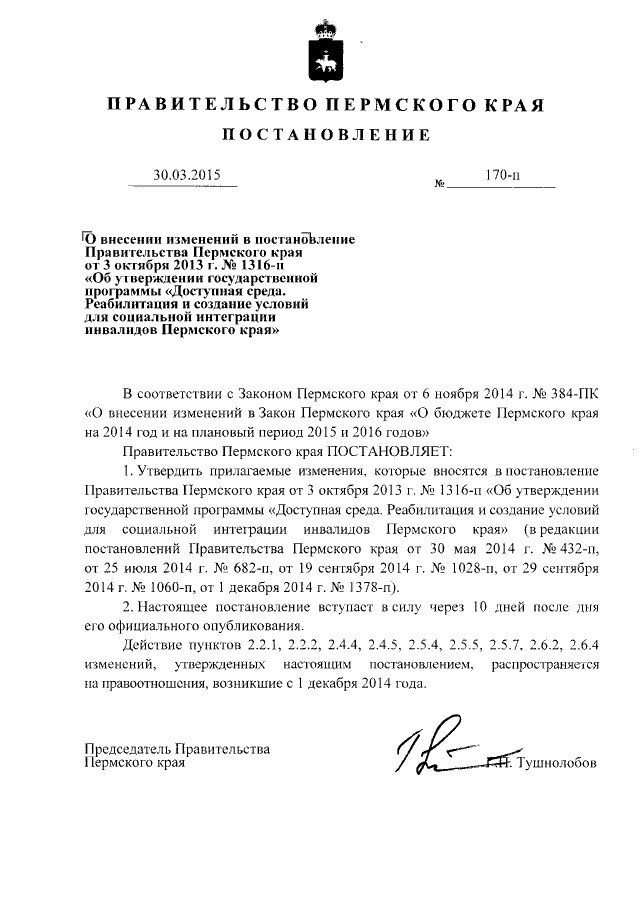 ПРАВИТЕЛЬСТВО ПЕРМСКОГО КРАЯ

ПОСТАНОВЛЕНИЕ

30.03.2015

№ 170-п

О внесении изменений в постановление Правительства Пермского края от 3 октября 2013 г. № 1316-п «Об утверждении государственной программы «Доступная среда. Реабилитация и создание условий для социальной интеграции инвалидов Пермского края»

В соответствии с Законом Пермского края от 6 ноября 2014 г. № 384-ПК «О внесении изменений в Закон Пермского края «О бюджете Пермского края на 2014 год и на плановый период 2015 и 2016 годов»

Правительство Пермского края ПОСТАНОВЛЯЕТ:

1. Утвердить прилагаемые изменения, которые вносятся в постановление Правительства Пермского края от 3 октября 2013 г. № 1316-п «Об утверждении государственной программы «Доступная среда. Реабилитация и создание условий для социальной интеграции инвалидов Пермского края» (в редакции постановлений Правительства Пермского края от 30 мая 2014 г. № 432-п, от 25 июля 2014 г. № 682-п, от 19 сентября 2014 г. № 1028-п, от 29 сентября 2014 г. № 1060-п, от 1 декабря 2014 г. № 1378-п).

2. Настоящее постановление вступает в силу через 10 дней после дня его официального опубликования.

Действие пунктов 2.2.1, 2.2.2, 2.4.4, 2.4.5, 2.5.4, 2.5.5, 2.5.7, 2.6.2, 2.6.4 изменений, утвержденных настоящим постановлением, распространяется на правоотношения, возникшие с 1 декабря 2014 года.

Председатель Правительства Пермского края

Г.П. Тушнолобов